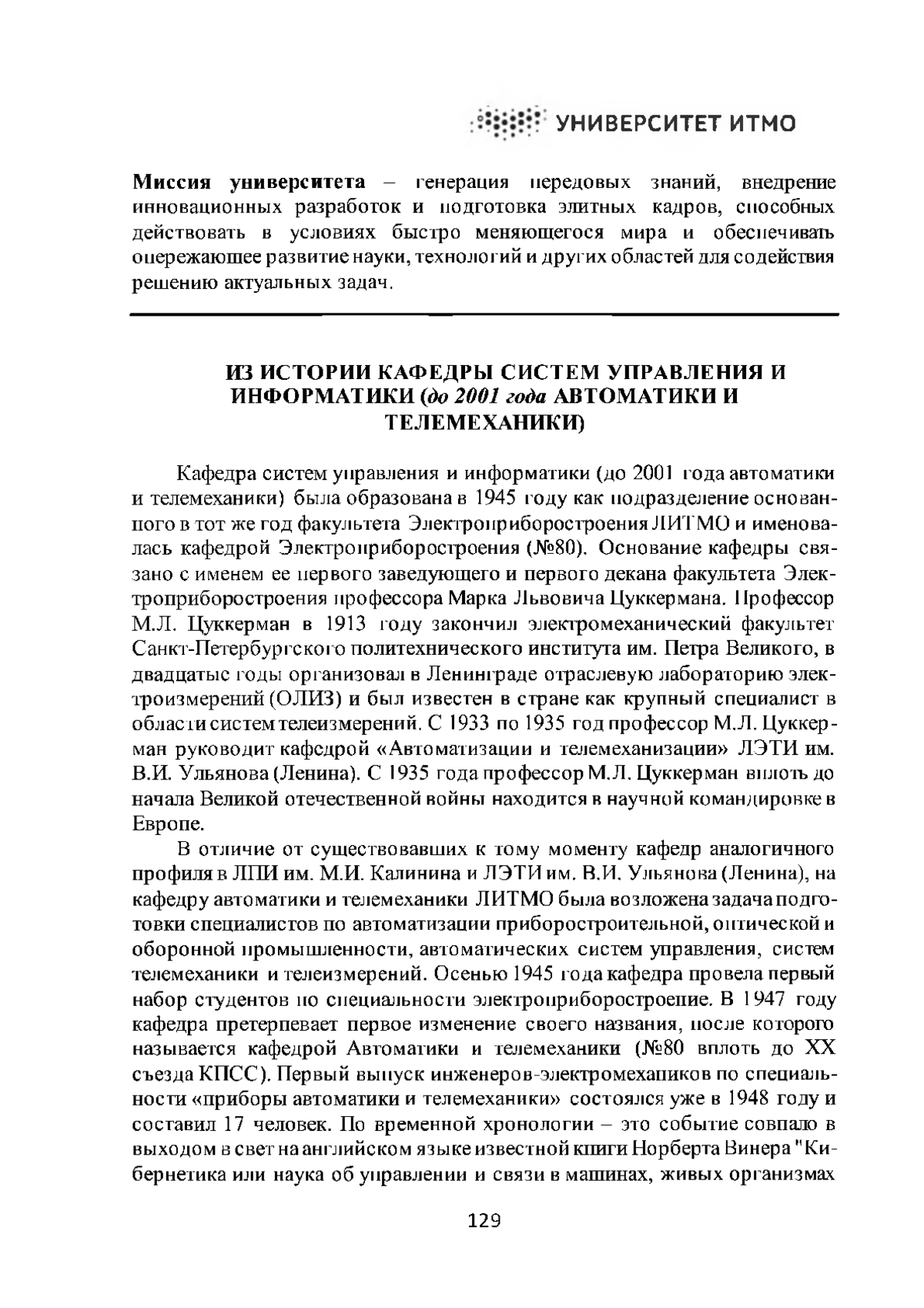 УНИВЕРСИТЕТ ИТМО

Миссия университета – генерация передовых знаний, внедрение инновационных разработок и подготовка элитных кадров, способных действовать в условиях быстро меняющегося мира и обеспечивать опережающее развитие науки, технологий и других областей для содействия решению актуальных задач.

ИЗ ИСТОРИИ КАФЕДРЫ СИСТЕМ УПРАВЛЕНИЯ И ИНФОРМАТИКИ (до 2001 года АВТОМАТИКИ И ТЕЛЕМЕХАНИКИ)

Кафедра систем управления и информатики (до 2001 года автоматики и телемеханики) была образована в 1945 году как подразделение основанного в тот же год факультета Электроприборостроения ЛИТМО и именовалась кафедрой Электроприборостроения (№80). Основание кафедры связано с именем ее первого заведующего и первого декана факультета Электроприборостроения профессора Марка Львовича Цуккермана. Профессор М.Л. Цуккерман в 1913 году закончил электромеханический факультет Санкт-Петербургского политехнического института им. Петра Великого, в двадцатые годы организовал в Ленинграде отраслевую лабораторию электроизмерений (ОЛИЗ) и был известен в стране как крупный специалист в области систем телеизмерений. С 1933 по 1935 год профессор М.Л. Цуккерман руководит кафедрой «Автоматизации и телемеханизации» ЛЭТИ им. В.И. Ульянова (Ленина). С 1935 года профессор М.Л. Цуккерман вплоть до начала Великой отечественной войны находится в научной командировке в Европе.

В отличие от существовавших к тому моменту кафедр аналогичного профиля в ЛПИ им. М.И. Калинина и ЛЭТИ им. В.И. Ульянова (Ленина), на кафедру автоматики и телемеханики ЛИТМО была возложена задача подготовки специалистов по автоматизации приборостроительной, оптической и оборонной промышленности, автоматических систем управления, систем телемеханики и телеизмерений. Осенью 1945 года кафедра провела первый набор студентов по специальности электроприборостроение. В 1947 году кафедра претерпевает первое изменение своего названия, после которого называется кафедрой Автоматики и телемеханики (№80 вплоть до XX съезда КПСС). Первый выпуск инженеров-электромехаников по специальности «приборы автоматики и телемеханики» состоялся уже в 1948 году и составил 17 человек. По временной хронологии – это событие совпало в выходом в свет на английском языке известной книги Норберта Винера "Кибернетика или наука об управлении и связи в машинах, живых организмах

129